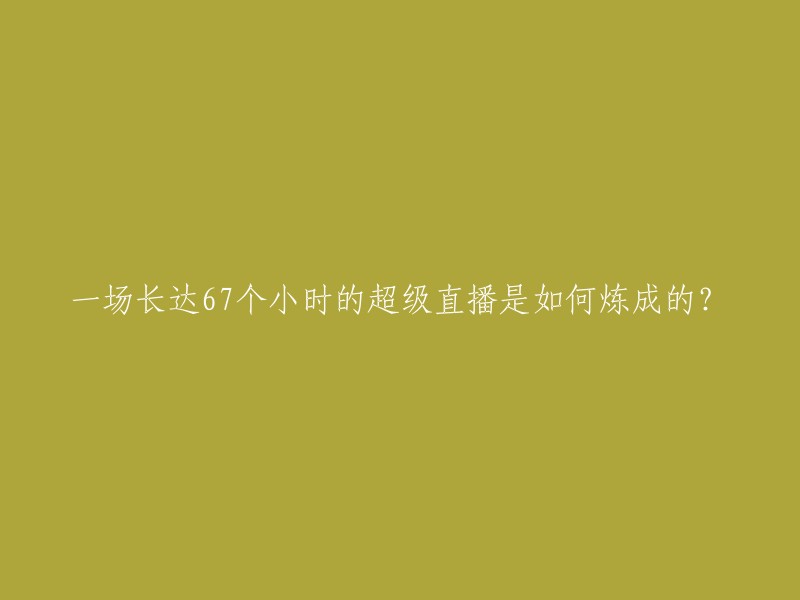 一场长达67个小时的超级直播是如何炼成的？